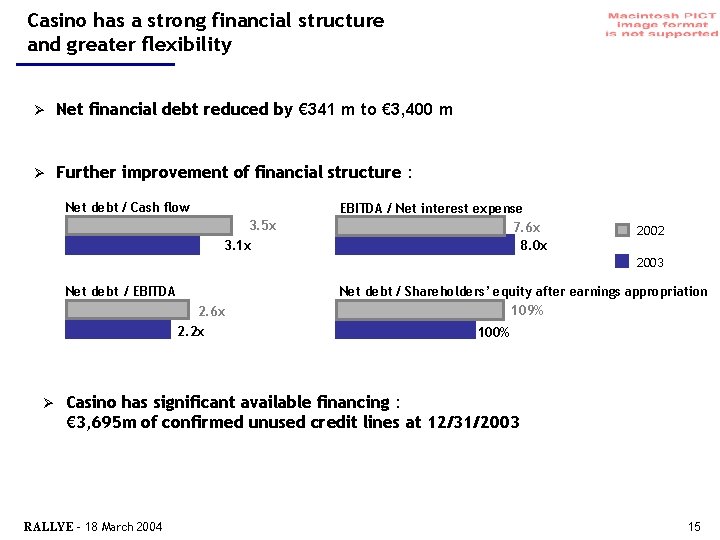 Casino has a strong financial structure and greater flexibility

Macintosh PICT image format is not supported

➢ Net financial debt reduced by €341 m to €3,400 m

➢ Further improvement of financial structure :

Net debt / Cash flow
3.5x
3.1x

EBITDA / Net interest expense
7.6x
8.0x

2002
2003

Net debt / EBITDA
2.6x
2.2x

Net debt / Shareholders' equity after earnings appropriation
109%
100%

➢ Casino has significant available financing : €3,695m of confirmed unused credit lines at 12/31/2003

RALLYE - 18 March 2004

15